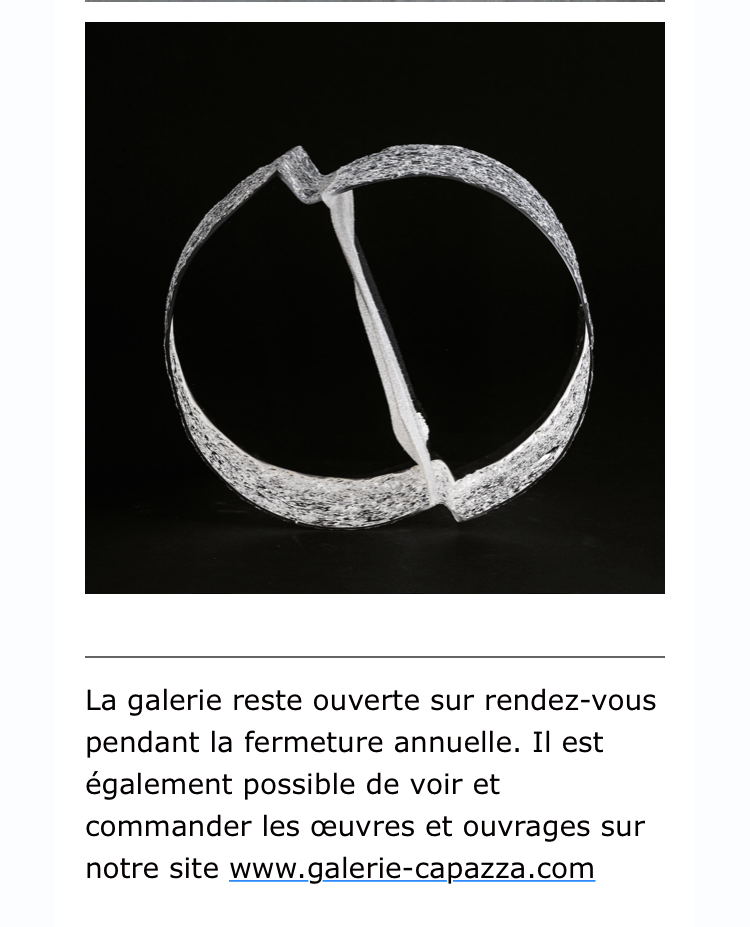 La galerie reste ouverte sur rendez-vous pendant la fermeture annuelle. Il est également possible de voir et commander les œuvres et ouvrages sur notre site www.galerie-capazza.com